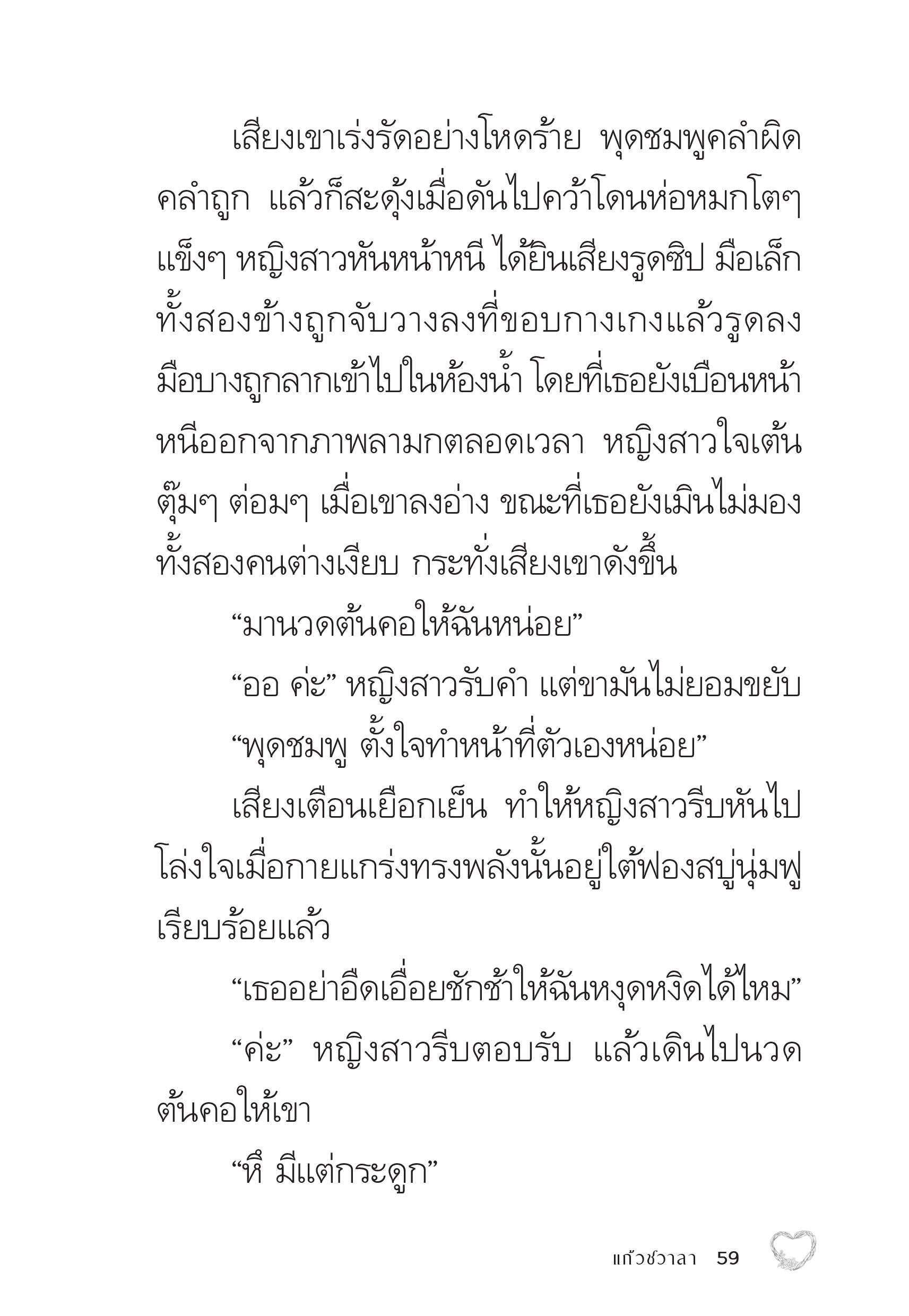 เสียงเขาเร่งรัดอย่างโหดร้าย พุดชมพูคลำผิดคลำถูก แล้วก็สะดุ้งเมื่อดันไปคว้าโดนห่อหมกโตๆ แข็งๆ หญิงสาวหันหน้าหนี ได้ยินเสียงรูดซิป มือเล็กทั้งสองข้างถูกจับวางลงที่ขอบกางเกงแล้วรูดลง มือบางถูกลากเข้าไปในห้องน้ำ โดยที่เธอยังเบือนหน้าหนีออกจากภาพลามกตลอดเวลา หญิงสาวใจเต้นตุ๊มๆ ต่อมๆ เมื่อเขาลงอ่าง ขณะที่เธอยังเมินไม่มอง ทั้งสองคนต่างเงียบ กระทั่งเสียงเขาดังขึ้น

“มานวดต้นคอให้ฉันหน่อย”

“ออ ค่ะ” หญิงสาวรับคำ แต่ขามันไม่ยอมขยับ

“พุดชมพู ตั้งใจทำหน้าที่ตัวเองหน่อย”

เสียงเตือนเยือกเย็น ทำให้หญิงสาวรีบหันไป โล่งใจเมื่อกายแกร่งทรงพลังนั้นอยู่ใต้ฟองสบู่นุ่มฟูเรียบร้อยแล้ว

“เธออย่าอืดเอื่อยชักช้าให้ฉันหงุดหงิดได้ไหม”

“ค่ะ” หญิงสาวรีบตอบรับ แล้วเดินไปนวดต้นคอให้เขา

“หึ มีแต่กระดูก”

แก้วชวาลา 59